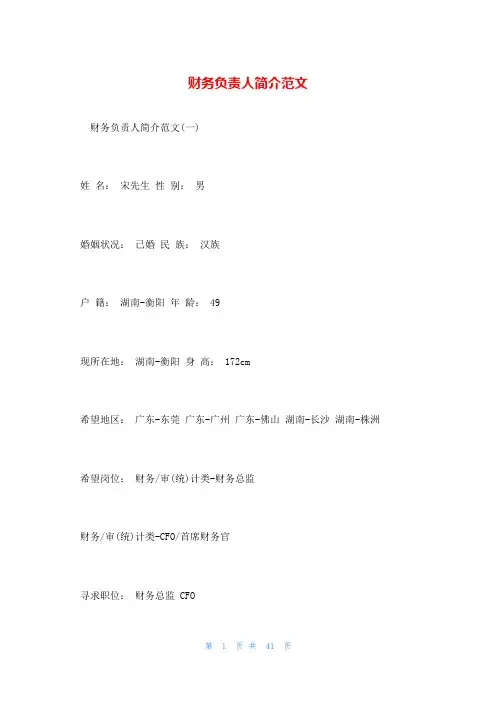 财务负责人简介范文

财务负责人简介范文(一)

姓 名: 宋先生 性 别: 男

婚姻状况: 已婚 民 族: 汉族

户 籍: 湖南-衡阳 年 龄: 49

现所在地: 湖南-衡阳 身 高: 172cm

希望地区: 广东-东莞 广东-广州 广东-佛山 湖南-长沙 湖南-株洲

希望岗位: 财务/审(统)计类-财务总监

财务/审(统)计类-CFO/首席财务官

寻求职位: 财务总监 CFO

第 1 页 共 41 页